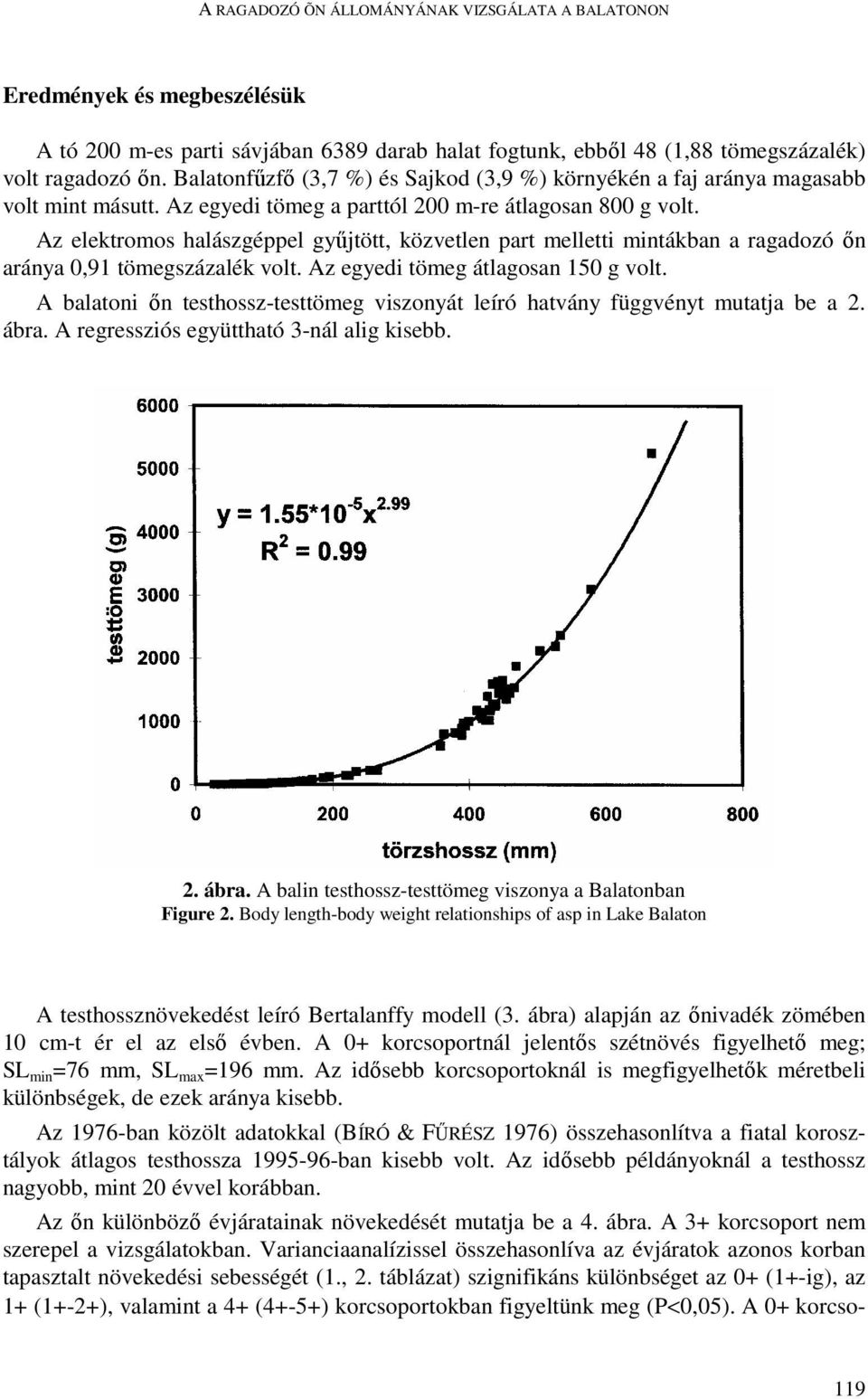 A RAGADOZÓ ŐN ÁLLOMÁNYÁNAK VIZSGÁLATA A BALATONON

Eredmények és megbeszélésük

A tó 200 m-es parti sávjában 6389 darab halat fogtunk, ebből 48 (1,88 tömegszázalék) volt ragadozó őn. Balatonfűzfő (3,7 %) és Sajkod (3,9 %) környékén a faj aránya magasabb volt mint másutt. Az egyedi tömeg a parttól 200 m-re átlagosan 800 g volt.

Az elektromos halászgéppel gyűjtött, közvetlen part melletti mintákban a ragadozó őn aránya 0,91 tömegszázalék volt. Az egyedi tömeg átlagosan 150 g volt.

A balatoni őn testhossz-testtömeg viszonyát leíró hatvány függvényt mutatja be a 2. ábra. A regressziós együttható 3-nál alig kisebb.

6000
5000
4000
3000
2000
1000
0
testtömeg (g)
$y = 1.55*10^{-5}x^{2.99}$
$R^2 = 0.99$
0 200 400 600 800
törzshossz (mm)

2. ábra. A balin testhossz-testtömeg viszonya a Balatonban
Figure 2. Body length-body weight relationships of asp in Lake Balaton

A testhossznövekedést leíró Bertalanffy modell (3. ábra) alapján az őnivadék zömében 10 cm-t ér el az első évben. A 0+ korcsoportnál jelentős szétnövés figyelhető meg; $SL_{min}$=76 mm, $SL_{max}$=196 mm. Az idősebb korcsoportoknál is megfigyelhetők méretbeli különbségek, de ezek aránya kisebb.

Az 1976-ban közölt adatokkal (BÍRÓ & FŰRÉSZ 1976) összehasonlítva a fiatal korosztályok átlagos testhossza 1995-96-ban kisebb volt. Az idősebb példányoknál a testhossz nagyobb, mint 20 évvel korábban.

Az őn különböző évjáratainak növekedését mutatja be a 4. ábra. A 3+ korcsoport nem szerepel a vizsgálatokban. Varianciaanalízissel összehasonlíva az évjáratok azonos korban tapasztalt növekedési sebességét (1., 2. táblázat) szignifikáns különbséget az 0+ (1+-ig), az 1+ (1+-2+), valamint a 4+ (4+-5+) korcsoportokban figyeltünk meg (P<0,05). A 0+ korcso-

119